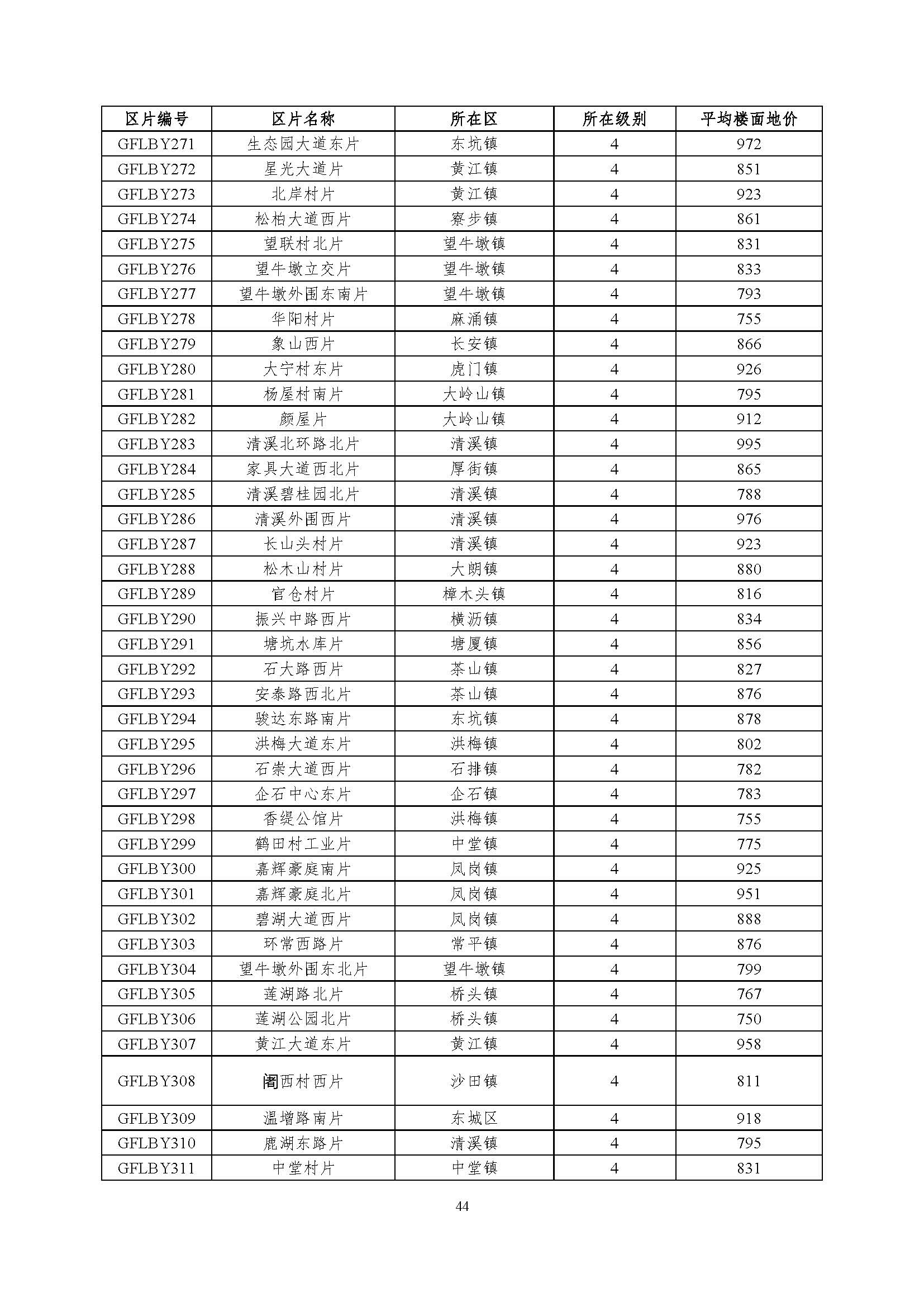 | 区片编号 | 区片名称 | 所在区 | 所在级别 | 平均楼面地价 |
|---|---|---|---|---|
| GFLBY271 | 生态园大道东片 | 东坑镇 | 4 | 972 |
| GFLBY272 | 星光大道片 | 黄江镇 | 4 | 851 |
| GFLBY273 | 北岸村片 | 黄江镇 | 4 | 923 |
| GFLBY274 | 松柏大道西片 | 寮步镇 | 4 | 861 |
| GFLBY275 | 望联村北片 | 望牛墩镇 | 4 | 831 |
| GFLBY276 | 望牛墩立交片 | 望牛墩镇 | 4 | 833 |
| GFLBY277 | 望牛墩外围东南片 | 望牛墩镇 | 4 | 793 |
| GFLBY278 | 华阳村片 | 麻涌镇 | 4 | 755 |
| GFLBY279 | 象山西片 | 长安镇 | 4 | 866 |
| GFLBY280 | 大宁村东片 | 虎门镇 | 4 | 926 |
| GFLBY281 | 杨屋村南片 | 大岭山镇 | 4 | 795 |
| GFLBY282 | 颜屋片 | 大岭山镇 | 4 | 912 |
| GFLBY283 | 清溪北环路北片 | 清溪镇 | 4 | 995 |
| GFLBY284 | 家具大道西北片 | 厚街镇 | 4 | 865 |
| GFLBY285 | 清溪碧桂园北片 | 清溪镇 | 4 | 788 |
| GFLBY286 | 清溪外围西片 | 清溪镇 | 4 | 976 |
| GFLBY287 | 长山头村片 | 清溪镇 | 4 | 923 |
| GFLBY288 | 松木山村片 | 大朗镇 | 4 | 880 |
| GFLBY289 | 官仓村片 | 樟木头镇 | 4 | 816 |
| GFLBY290 | 振兴中路西片 | 横沥镇 | 4 | 834 |
| GFLBY291 | 塘坑水库片 | 塘厦镇 | 4 | 856 |
| GFLBY292 | 石大路西片 | 茶山镇 | 4 | 827 |
| GFLBY293 | 安泰路西北片 | 茶山镇 | 4 | 876 |
| GFLBY294 | 骏达东路南片 | 东坑镇 | 4 | 878 |
| GFLBY295 | 洪梅大道东片 | 洪梅镇 | 4 | 802 |
| GFLBY296 | 石崇大道西片 | 石排镇 | 4 | 782 |
| GFLBY297 | 企石中心东片 | 企石镇 | 4 | 783 |
| GFLBY298 | 香缇公馆片 | 洪梅镇 | 4 | 755 |
| GFLBY299 | 鹤田村工业片 | 中堂镇 | 4 | 775 |
| GFLBY300 | 嘉辉豪庭南片 | 凤岗镇 | 4 | 925 |
| GFLBY301 | 嘉辉豪庭北片 | 凤岗镇 | 4 | 951 |
| GFLBY302 | 碧湖大道西片 | 凤岗镇 | 4 | 888 |
| GFLBY303 | 环常西路片 | 常平镇 | 4 | 876 |
| GFLBY304 | 望牛墩外围东北片 | 望牛墩镇 | 4 | 799 |
| GFLBY305 | 莲湖路北片 | 桥头镇 | 4 | 767 |
| GFLBY306 | 莲湖公园北片 | 桥头镇 | 4 | 750 |
| GFLBY307 | 黄江大道东片 | 黄江镇 | 4 | 958 |
| GFLBY308 | 阇西村西片 | 沙田镇 | 4 | 811 |
| GFLBY309 | 温增路南片 | 东城区 | 4 | 918 |
| GFLBY310 | 鹿湖东路片 | 清溪镇 | 4 | 795 |
| GFLBY311 | 中堂村片 | 中堂镇 | 4 | 831 |

44